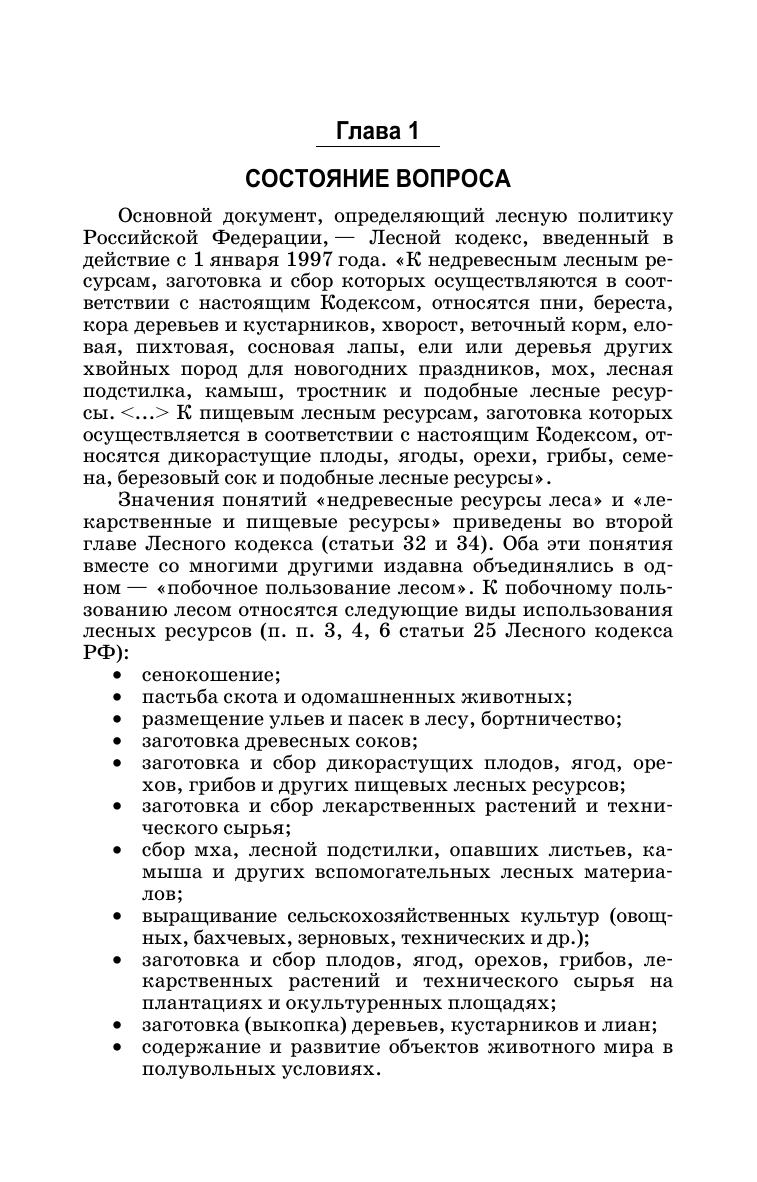 Глава 1

СОСТОЯНИЕ ВОПРОСА

Основной документ, определяющий лесную политику Российской Федерации, — Лесной кодекс, введенный в действие с 1 января 1997 года. «К недревесным лесным ресурсам, заготовка и сбор которых осуществляются в соответствии с настоящим Кодексом, относятся пни, береста, кора деревьев и кустарников, хворост, веточный корм, еловая, пихтовая, сосновая лапы, ели или деревья других хвойных пород для новогодних праздников, мох, лесная подстилка, камыш, тростник и подобные лесные ресурсы. <...> К пищевым лесным ресурсам, заготовка которых осуществляется в соответствии с настоящим Кодексом, относятся дикорастущие плоды, ягоды, орехи, грибы, семена, березовый сок и подобные лесные ресурсы».

Значения понятий «недревесные ресурсы леса» и «лекарственные и пищевые ресурсы» приведены во второй главе Лесного кодекса (статьи 32 и 34). Оба эти понятия вместе со многими другими издавна объединялись в одном — «побочное пользование лесом». К побочному пользованию лесом относятся следующие виды использования лесных ресурсов (п. п. 3, 4, 6 статьи 25 Лесного кодекса РФ):

• сенокошение;
• пастьба скота и одомашненных животных;
• размещение ульев и пасек в лесу, бортничество;
• заготовка древесных соков;
• заготовка и сбор дикорастущих плодов, ягод, орехов, грибов и других пищевых лесных ресурсов;
• заготовка и сбор лекарственных растений и технического сырья;
• сбор мха, лесной подстилки, опавших листьев, камыша и других вспомогательных лесных материалов;
• выращивание сельскохозяйственных культур (овощных, бахчевых, зерновых, технических и др.);
• заготовка и сбор плодов, ягод, орехов, грибов, лекарственных растений и технического сырья на плантациях и окультуренных площадях;
• заготовка (выкопка) деревьев, кустарников и лиан;
• содержание и развитие объектов животного мира в полувольных условиях.